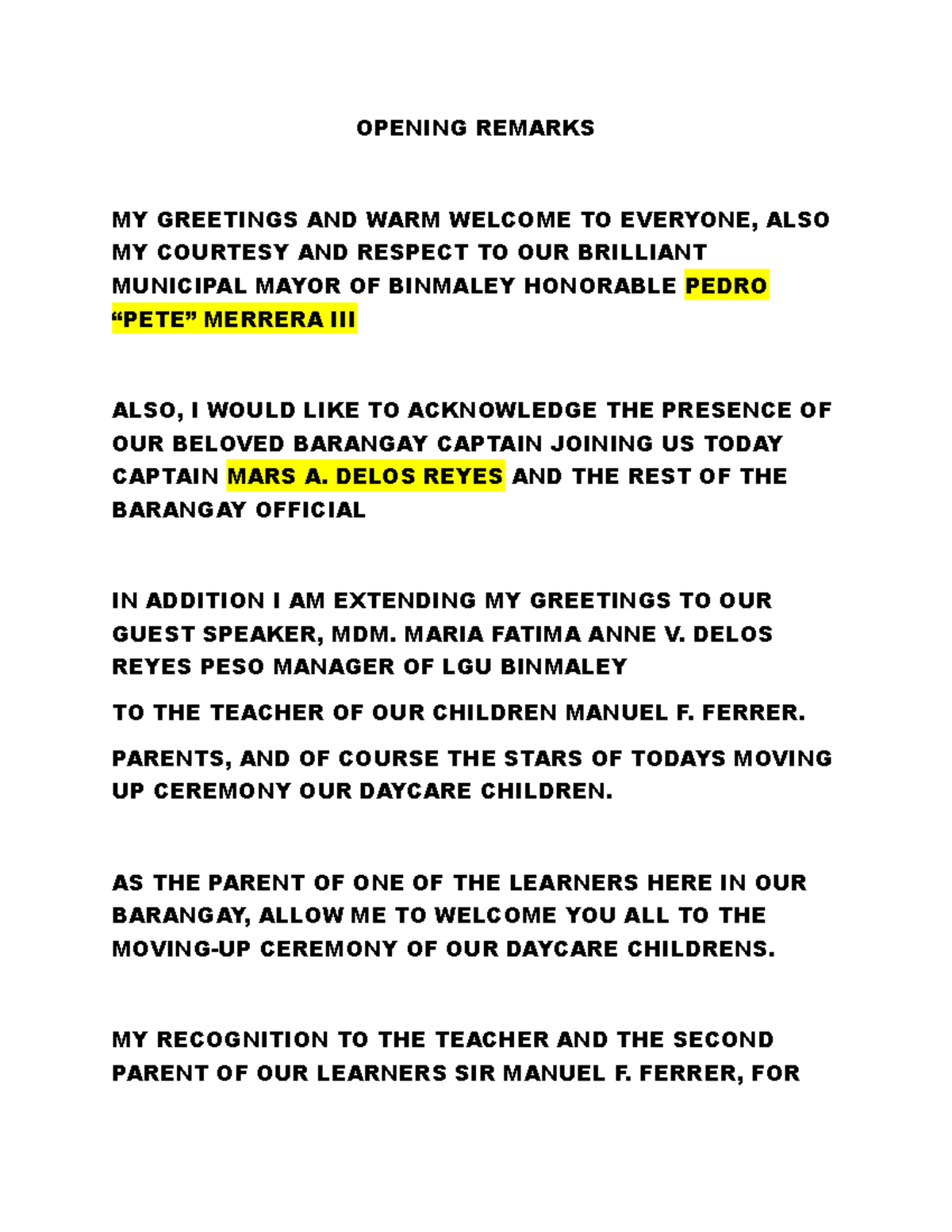 OPENING REMARKS

MY GREETINGS AND WARM WELCOME TO EVERYONE, ALSO MY COURTESY AND RESPECT TO OUR BRILLIANT MUNICIPAL MAYOR OF BINMALEY HONORABLE PEDRO “PETE” MERRERA III

ALSO, I WOULD LIKE TO ACKNOWLEDGE THE PRESENCE OF OUR BELOVED BARANGAY CAPTAIN JOINING US TODAY CAPTAIN MARS A. DELOS REYES AND THE REST OF THE BARANGAY OFFICIAL

IN ADDITION I AM EXTENDING MY GREETINGS TO OUR GUEST SPEAKER, MDM. MARIA FATIMA ANNE V. DELOS REYES PESO MANAGER OF LGU BINMALEY

TO THE TEACHER OF OUR CHILDREN MANUEL F. FERRER.

PARENTS, AND OF COURSE THE STARS OF TODAYS MOVING UP CEREMONY OUR DAYCARE CHILDREN.

AS THE PARENT OF ONE OF THE LEARNERS HERE IN OUR BARANGAY, ALLOW ME TO WELCOME YOU ALL TO THE MOVING-UP CEREMONY OF OUR DAYCARE CHILDRENS.

MY RECOGNITION TO THE TEACHER AND THE SECOND PARENT OF OUR LEARNERS SIR MANUEL F. FERRER, FOR